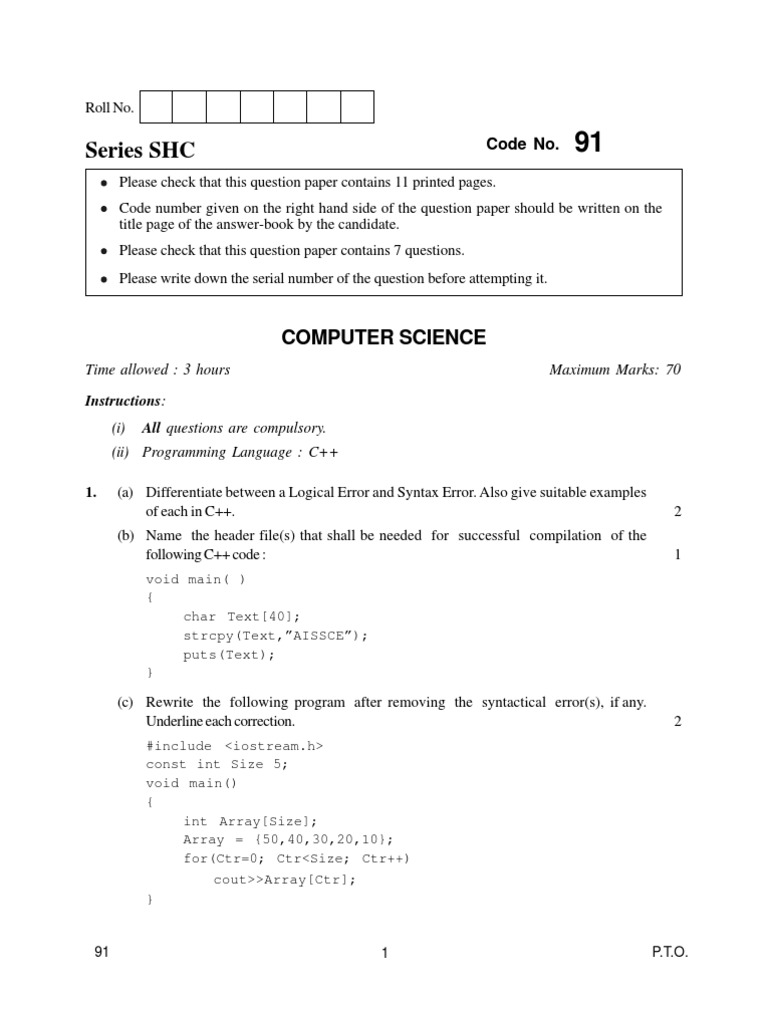 Roll No.

Series SHC

Code No. 91

• Please check that this question paper contains 11 printed pages.

• Code number given on the right hand side of the question paper should be written on the title page of the answer-book by the candidate.

• Please check that this question paper contains 7 questions.

• Please write down the serial number of the question before attempting it.

COMPUTER SCIENCE

Time allowed : 3 hours

Maximum Marks: 70

Instructions:

(i) All questions are compulsory.

(ii) Programming Language : C++

1. (a) Differentiate between a Logical Error and Syntax Error. Also give suitable examples of each in C++. 2

(b) Name the header file(s) that shall be needed for successful compilation of the following C++ code : 1

void main( )
{
char Text[40];
strcpy(Text,"AISSCE");
puts(Text);
}

(c) Rewrite the following program after removing the syntactical error(s), if any. Underline each correction. 2

#include <iostream.h>
const int Size 5;
void main()
{
int Array[Size];
Array = {50,40,30,20,10};
for(Ctr=0; Ctr<Size; Ctr++)
cout>>Array[Ctr];
}

91

1

P.T.O.